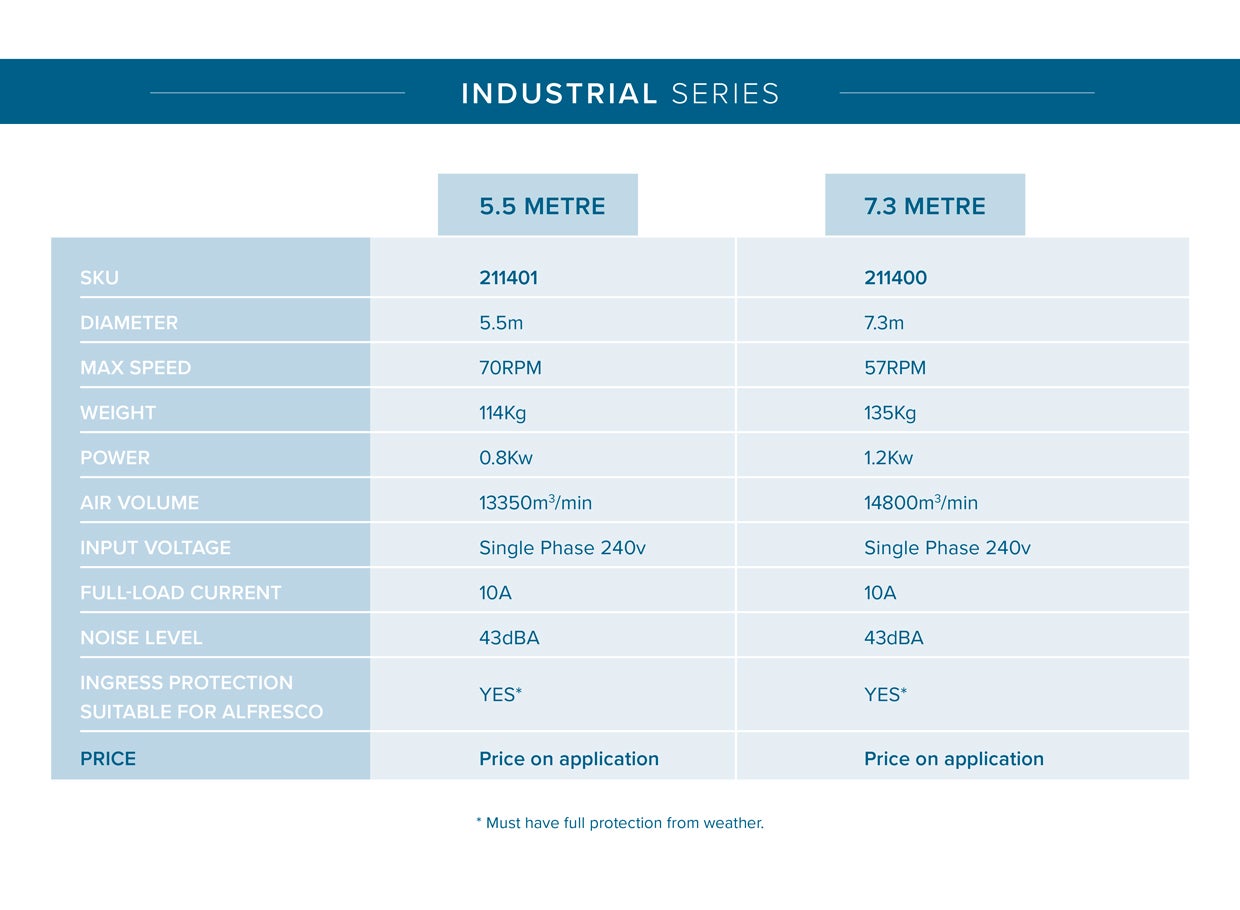 INDUSTRIAL SERIES

| | 5.5 METRE | 7.3 METRE |
|---|---|---|
| SKU | 211401 | 211400 |
| DIAMETER | 5.5m | 7.3m |
| MAX SPEED | 70RPM | 57RPM |
| WEIGHT | 114Kg | 135Kg |
| POWER | 0.8Kw | 1.2Kw |
| AIR VOLUME | 13350m$^3$/min | 14800m$^3$/min |
| INPUT VOLTAGE | Single Phase 240v | Single Phase 240v |
| FULL-LOAD CURRENT | 10A | 10A |
| NOISE LEVEL | 43dBA | 43dBA |
| INGRESS PROTECTION SUITABLE FOR ALFRESCO | YES* | YES* |
| PRICE | Price on application | Price on application |

* Must have full protection from weather.